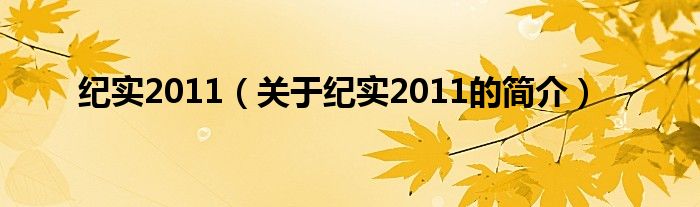 纪实2011（关于纪实2011的简介）